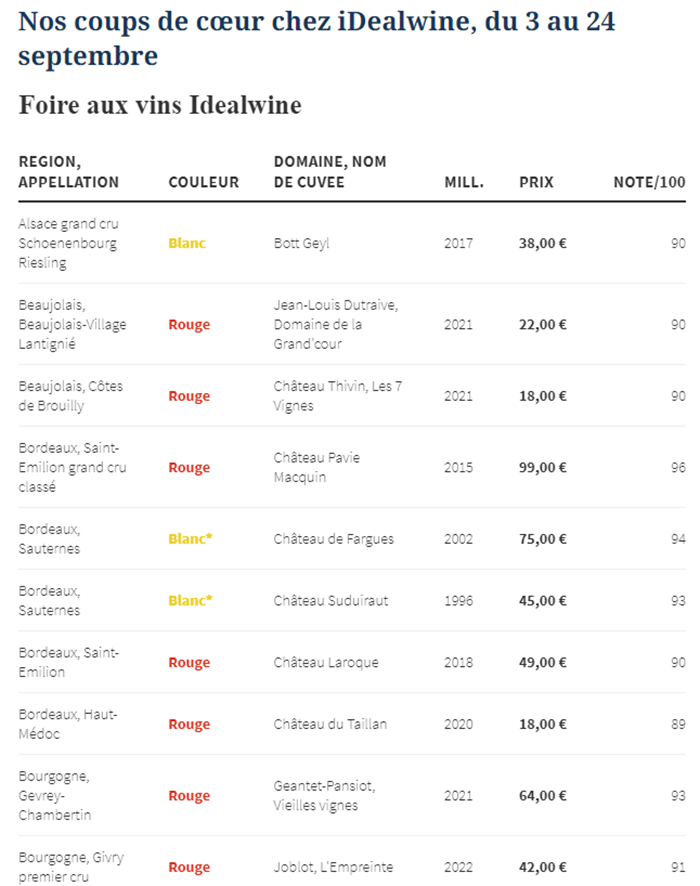 Nos coups de cœur chez iDealwine, du 3 au 24 septembre

Foire aux vins Idealwine

| REGION, APPELLATION | COULEUR | DOMAINE, NOM DE CUVEE | MILL. | PRIX | NOTE/100 |
|---|---|---|---|---|---|
| Alsace grand cru Schoenenbourg Riesling | Blanc | Bott Geyl | 2017 | 38,00 € | 90 |
| Beaujolais, Beaujolais-Village Lantignié | Rouge | Jean-Louis Dutraive, Domaine de la Grand'cour | 2021 | 22,00 € | 90 |
| Beaujolais, Côtes de Brouilly | Rouge | Château Thivin, Les 7 Vignes | 2021 | 18,00 € | 90 |
| Bordeaux, Saint-Emilion grand cru classé | Rouge | Château Pavie Macquin | 2015 | 99,00 € | 96 |
| Bordeaux, Sauternes | Blanc* | Château de Fargues | 2002 | 75,00 € | 94 |
| Bordeaux, Sauternes | Blanc* | Château Suduiraut | 1996 | 45,00 € | 93 |
| Bordeaux, Saint-Emilion | Rouge | Château Laroque | 2018 | 49,00 € | 90 |
| Bordeaux, Haut-Médoc | Rouge | Château du Taillan | 2020 | 18,00 € | 89 |
| Bourgogne, Gevrey-Chambertin | Rouge | Geantet-Pansiot, Vieilles vignes | 2021 | 64,00 € | 93 |
| Bourgogne, Givry premier cru | Rouge | Joblot, L'Empreinte | 2022 | 42,00 € | 91 |